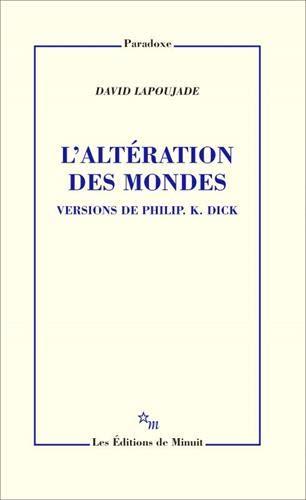 Paradoxe

DAVID LAPOUJADE

L'ALTÉRATION DES MONDES

VERSIONS DE PHILIP. K. DICK

m

Les Éditions de Minuit